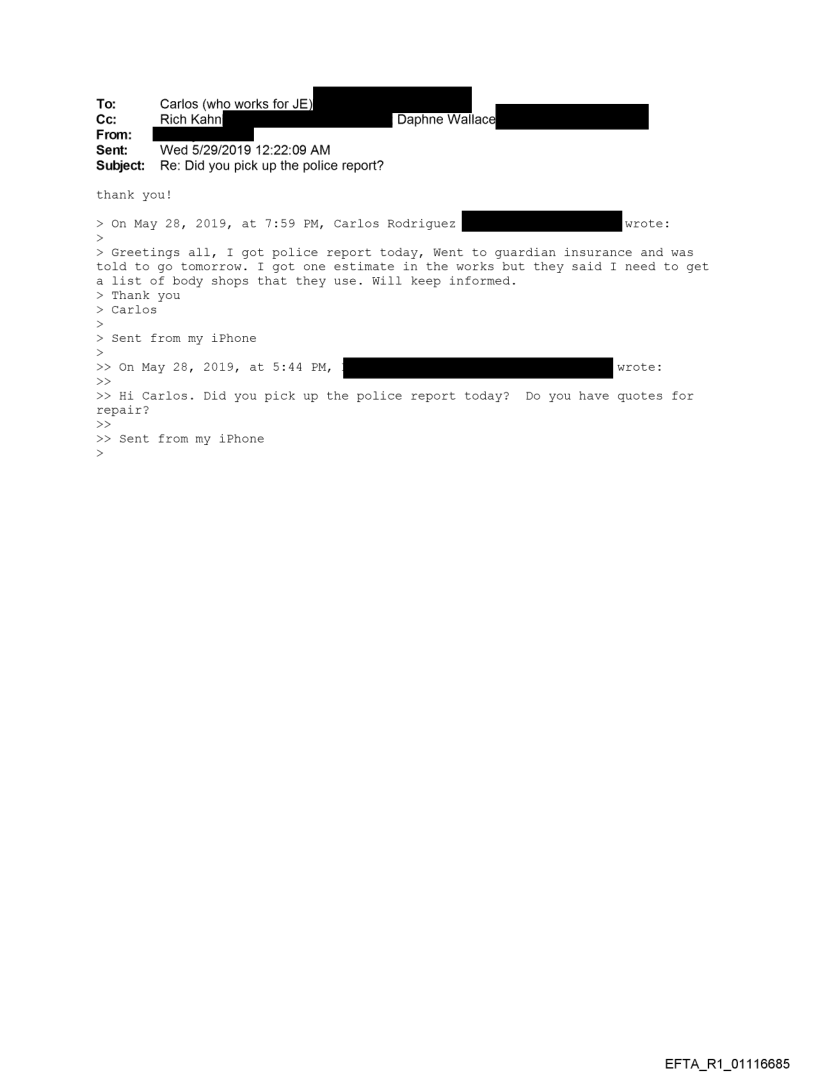 To: Carlos (who works for JE)
Cc: Rich Kahn Daphne Wallace
From:
Sent: Wed 5/29/2019 12:22:09 AM
Subject: Re: Did you pick up the police report?

thank you!

> On May 28, 2019, at 7:59 PM, Carlos Rodriguez wrote:
>
> Greetings all, I got police report today, Went to guardian insurance and was told to go tomorrow. I got one estimate in the works but they said I need to get a list of body shops that they use. Will keep informed.
> Thank you
> Carlos
>
> Sent from my iPhone
>
>> On May 28, 2019, at 5:44 PM, wrote:
>>
>> Hi Carlos. Did you pick up the police report today? Do you have quotes for repair?
>>
>> Sent from my iPhone
>

EFTA_R1_01116685